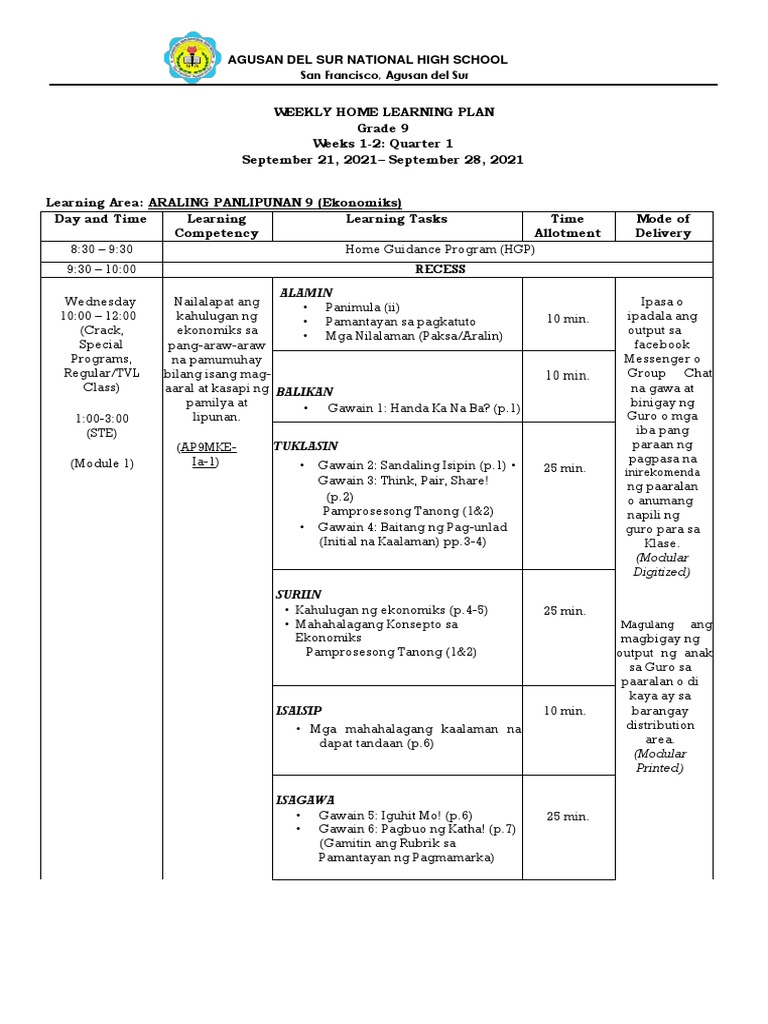 AGUSAN DEL SUR NATIONAL HIGH SCHOOL
San Francisco, Agusan del Sur

WEEKLY HOME LEARNING PLAN
Grade 9
Weeks 1-2: Quarter 1
September 21, 2021– September 28, 2021

Learning Area: ARALING PANLIPUNAN 9 (Ekonomiks)

| Day and Time | Learning Competency | Learning Tasks | Time Allotment | Mode of Delivery |
|---|---|---|---|---|
| 8:30 – 9:30 | Home Guidance Program (HGP) | | | |
| 9:30 – 10:00 | RECESS | | | |
| Wednesday 10:00 – 12:00 (Crack, Special Programs, Regular/TVL Class) 1:00-3:00 (STE) (Module 1) | Nailalapat ang kahulugan ng ekonomiks sa pang-araw-araw na pamumuhay bilang isang mag-aaral at kasapi ng pamilya at lipunan. (AP9MKE-Ia-1) | ALAMIN • Panimula (ii) • Pamantayan sa pagkatuto • Mga Nilalaman (Paksa/Aralin) | 10 min. | Ipasa o ipadala ang output sa facebook Messenger o Group Chat na gawa at binigay ng Guro o mga iba pang paraan ng pagpasa na inirekomenda ng paaralan o anumang napili ng guro para sa Klase. (Modular Digitized) Magulang ang magbigay ng output ng anak sa Guro sa paaralan o di kaya ay sa barangay distribution area. (Modular Printed) |
| | | BALIKAN • Gawain 1: Handa Ka Na Ba? (p.1) | 10 min. | |
| | | TUKLASIN • Gawain 2: Sandaling Isipin (p.1) • Gawain 3: Think, Pair, Share! (p.2) Pamprosesong Tanong (1&2) • Gawain 4: Baitang ng Pag-unlad (Initial na Kaalaman) pp.3-4) | 25 min. | |
| | | SURIIN • Kahulugan ng ekonomiks (p.4-5) • Mahahalagang Konsepto sa Ekonomiks Pamprosesong Tanong (1&2) | 25 min. | |
| | | ISAISIP • Mga mahahalagang kaalaman na dapat tandaan (p.6) | 10 min. | |
| | | ISAGAWA • Gawain 5: Iguhit Mo! (p.6) • Gawain 6: Pagbuo ng Katha! (p.7) (Gamitin ang Rubrik sa Pamantayan ng Pagmamarka) | 25 min. | |